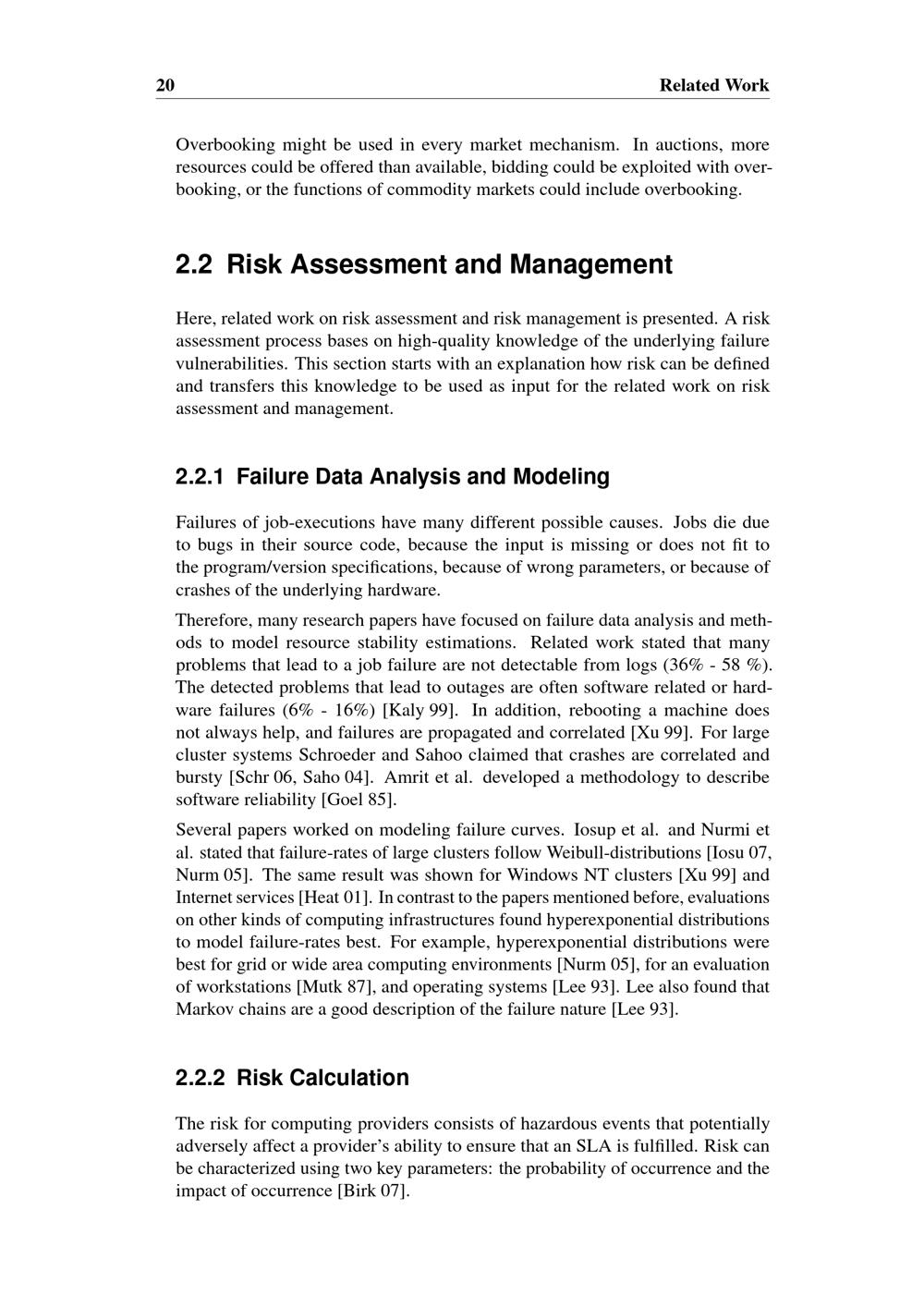 20 Related Work

Overbooking might be used in every market mechanism. In auctions, more resources could be offered than available, bidding could be exploited with overbooking, or the functions of commodity markets could include overbooking.

2.2 Risk Assessment and Management

Here, related work on risk assessment and risk management is presented. A risk assessment process bases on high-quality knowledge of the underlying failure vulnerabilities. This section starts with an explanation how risk can be defined and transfers this knowledge to be used as input for the related work on risk assessment and management.

2.2.1 Failure Data Analysis and Modeling

Failures of job-executions have many different possible causes. Jobs die due to bugs in their source code, because the input is missing or does not fit to the program/version specifications, because of wrong parameters, or because of crashes of the underlying hardware.

Therefore, many research papers have focused on failure data analysis and methods to model resource stability estimations. Related work stated that many problems that lead to a job failure are not detectable from logs (36% - 58 %). The detected problems that lead to outages are often software related or hardware failures (6% - 16%) [Kaly 99]. In addition, rebooting a machine does not always help, and failures are propagated and correlated [Xu 99]. For large cluster systems Schroeder and Sahoo claimed that crashes are correlated and bursty [Schr 06, Saho 04]. Amrit et al. developed a methodology to describe software reliability [Goel 85].

Several papers worked on modeling failure curves. Iosup et al. and Nurmi et al. stated that failure-rates of large clusters follow Weibull-distributions [Iosu 07, Nurm 05]. The same result was shown for Windows NT clusters [Xu 99] and Internet services [Heat 01]. In contrast to the papers mentioned before, evaluations on other kinds of computing infrastructures found hyperexponential distributions to model failure-rates best. For example, hyperexponential distributions were best for grid or wide area computing environments [Nurm 05], for an evaluation of workstations [Mutk 87], and operating systems [Lee 93]. Lee also found that Markov chains are a good description of the failure nature [Lee 93].

2.2.2 Risk Calculation

The risk for computing providers consists of hazardous events that potentially adversely affect a provider's ability to ensure that an SLA is fulfilled. Risk can be characterized using two key parameters: the probability of occurrence and the impact of occurrence [Birk 07].